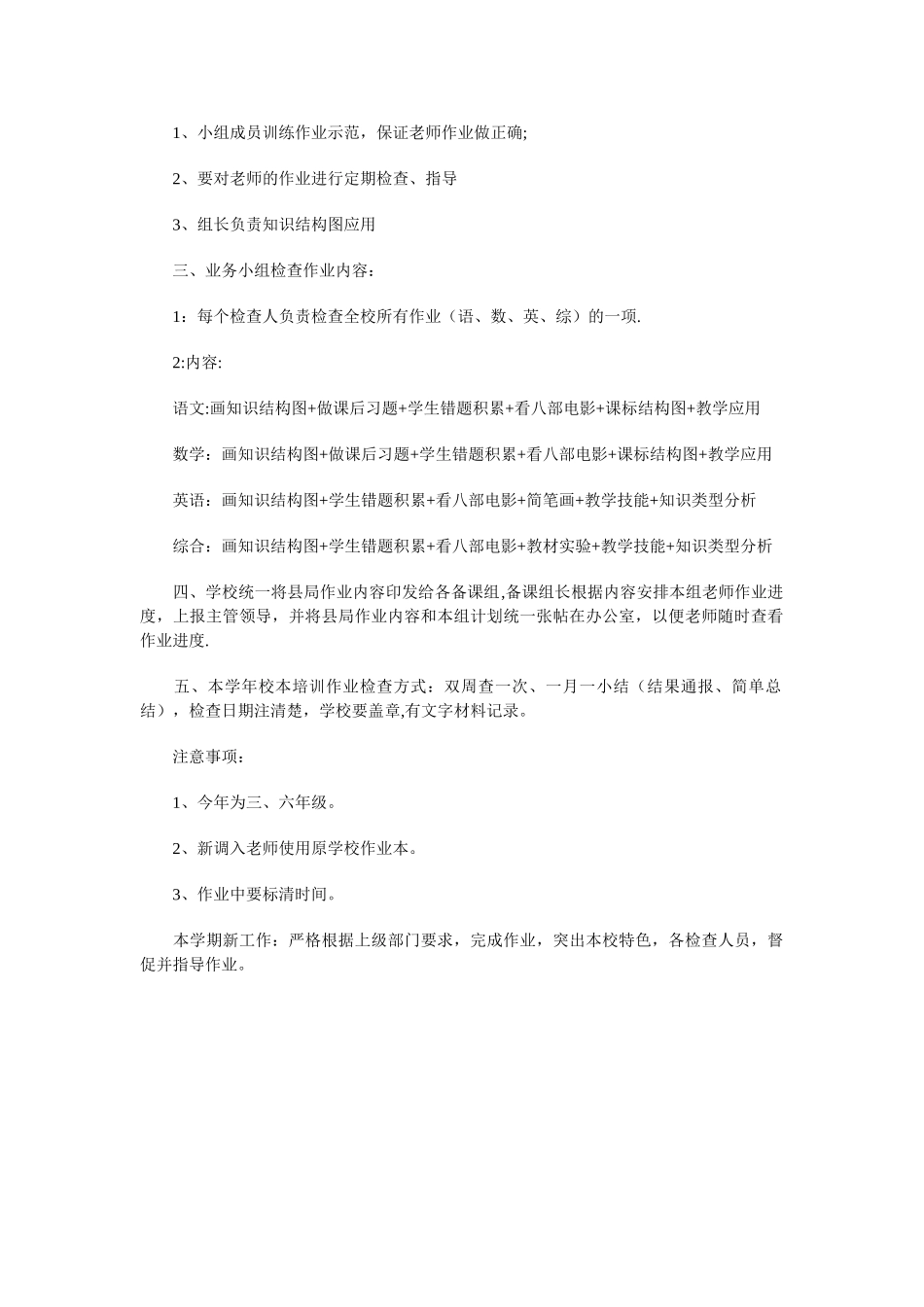 1、小组成员训练作业示范，保证老师作业做正确;

2、要对老师的作业进行定期检查、指导

3、组长负责知识结构图应用

三、业务小组检查作业内容：

1：每个检查人负责检查全校所有作业（语、数、英、综）的一项.

2:内容:

语文:画知识结构图+做课后习题+学生错题积累+看八部电影+课标结构图+教学应用

数学：画知识结构图+做课后习题+学生错题积累+看八部电影+课标结构图+教学应用

英语：画知识结构图+学生错题积累+看八部电影+简笔画+教学技能+知识类型分析

综合：画知识结构图+学生错题积累+看八部电影+教材实验+教学技能+知识类型分析

四、学校统一将县局作业内容印发给各备课组,备课组长根据内容安排本组老师作业进度，上报主管领导，并将县局作业内容和本组计划统一张帖在办公室，以便老师随时查看作业进度.

五、本学年校本培训作业检查方式：双周查一次、一月一小结（结果通报、简单总结），检查日期注清楚，学校要盖章,有文字材料记录。

注意事项：

1、今年为三、六年级。

2、新调入老师使用原学校作业本。

3、作业中要标清时间。

本学期新工作：严格根据上级部门要求，完成作业，突出本校特色，各检查人员，督促并指导作业。